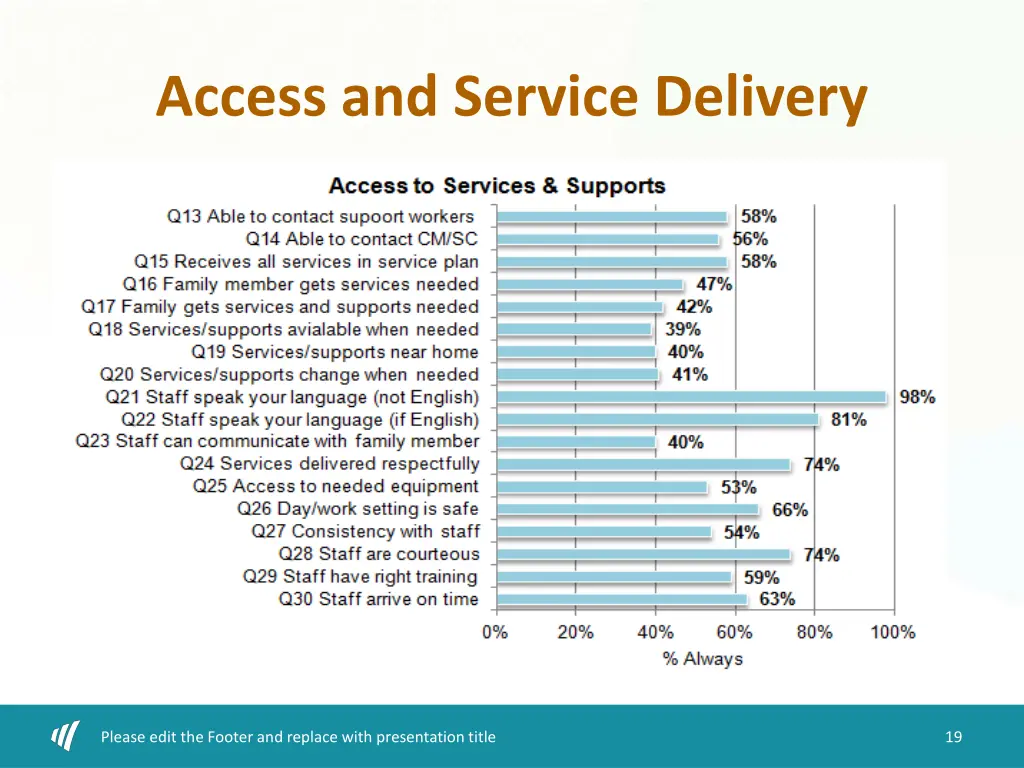 Access and Service Delivery

Access to Services & Supports

Q13 Able to contact supoort workers 58%
Q14 Able to contact CM/SC 56%
Q15 Receives all services in service plan 58%
Q16 Family member gets services needed 47%
Q17 Family gets services and supports needed 42%
Q18 Services/supports avialable when needed 39%
Q19 Services/supports near home 40%
Q20 Services/supports change when needed 41%
Q21 Staff speak your language (not English) 98%
Q22 Staff speak your language (if English) 81%
Q23 Staff can communicate with family member 40%
Q24 Services delivered respectfully 74%
Q25 Access to needed equipment 53%
Q26 Day/work setting is safe 66%
Q27 Consistency with staff 54%
Q28 Staff are courteous 74%
Q29 Staff have right training 59%
Q30 Staff arrive on time 63%

0% 20% 40% 60% 80% 100%
% Always

Please edit the Footer and replace with presentation title

19